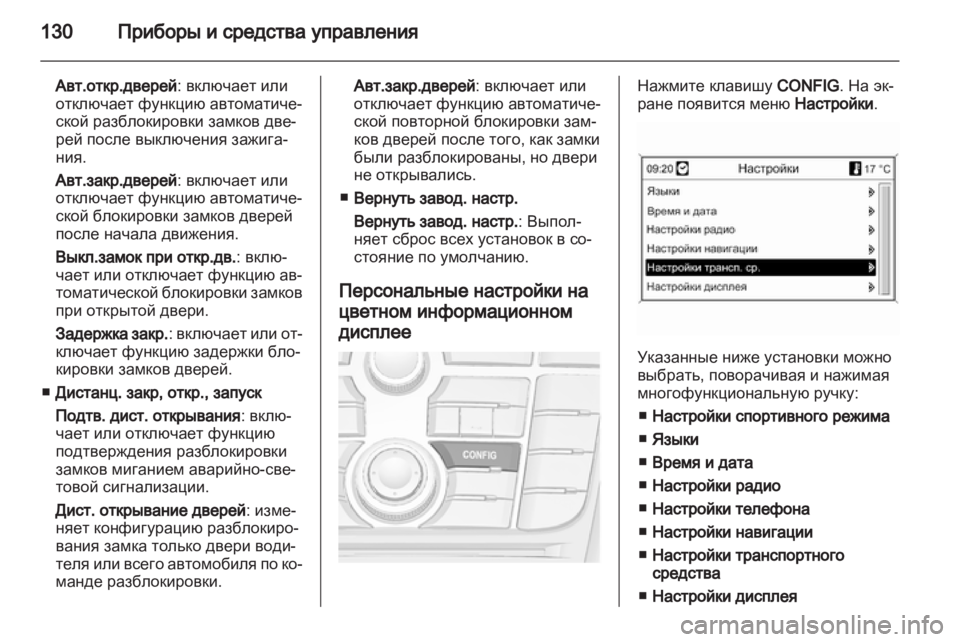 130 Приборы и средства управления

Авт.откр.дверей: включает или отключает функцию автоматической разблокировки замков дверей после выключения зажигания.

Авт.закр.дверей: включает или отключает функцию автоматической блокировки замков дверей после начала движения.

Выкл.замок при откр.дв.: включает или отключает функцию автоматической блокировки замков при открытой двери.

Задержка закр.: включает или отключает функцию задержки блокировки замков дверей.

■ Дистанц. закр, откр., запуск

Подтв. дист. открывания: включает или отключает функцию подтверждения разблокировки замков миганием аварийно-световой сигнализации.

Дист. открывание дверей: изменяет конфигурацию разблокирования замка только двери водителя или всего автомобиля по команде разблокировки.

Авт.закр.дверей: включает или отключает функцию автоматической повторной блокировки замков дверей после того, как замки были разблокированы, но двери не открывались.

■ Вернуть завод. настр.

Вернуть завод. настр.: Выполняет сброс всех установок в состояние по умолчанию.

Персональные настройки на цветном информационном дисплее

CONFIG

Нажмите клавишу CONFIG. На экране появится меню Настройки.

09:20 Настройки 17 °C
Языки
Время и дата
Настройки радио
Настройки навигации
Настройки трансп. ср.
Настройки дисплея

Указанные ниже установки можно выбрать, поворачивая и нажимая многофункциональную ручку:

■ Настройки спортивного режима
■ Языки
■ Время и дата
■ Настройки радио
■ Настройки телефона
■ Настройки навигации
■ Настройки транспортного средства
■ Настройки дисплея

carmanualsonline.info